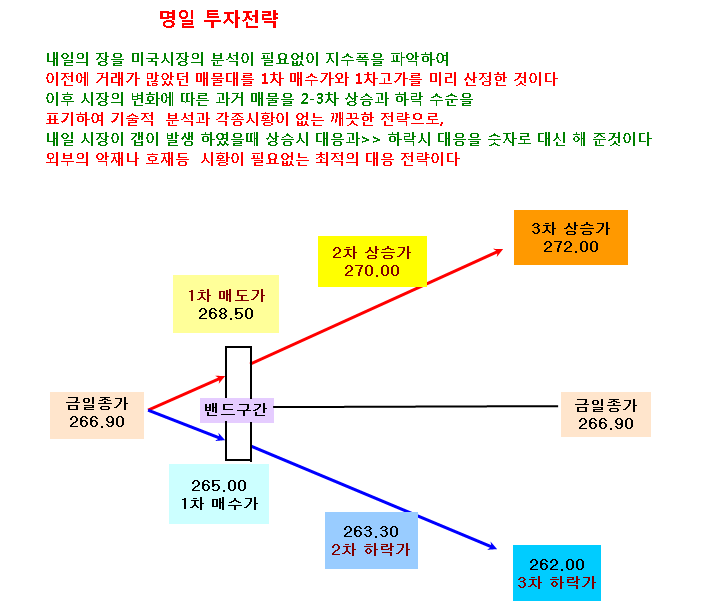 명일 투자전략

내일의 장을 미국시장의 분석이 필요없이 지수폭을 파악하여
이전에 거래가 많았던 매물대를 1차 매수가와 1차고가를 미리 산정한 것이다
이후 시장의 변화에 따른 과거 매물을 2-3차 상승과 하락 수순을
표기하여 기술적 분석과 각종시황이 없는 깨끗한 전략으로,
내일 시장이 갭이 발생 하였을때 상승시 대응과>> 하락시 대응을 숫자로 대신 해 준것이다
외부의 악재나 호재등 시황이 필요없는 최적의 대응 전략이다

3차 상승가
272.00

2차 상승가
270.00

1차 매도가
268.50

금일종가
266.90

밴드구간

금일종가
266.90

265.00
1차 매수가

263.30
2차 하락가

262.00
3차 하락가